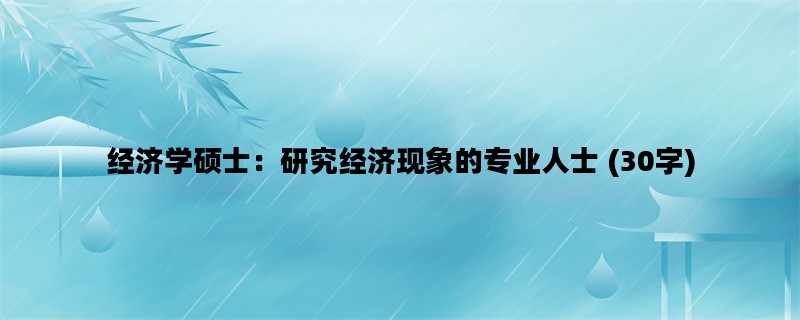 经济学硕士：研究经济现象的专业人士 (30字)